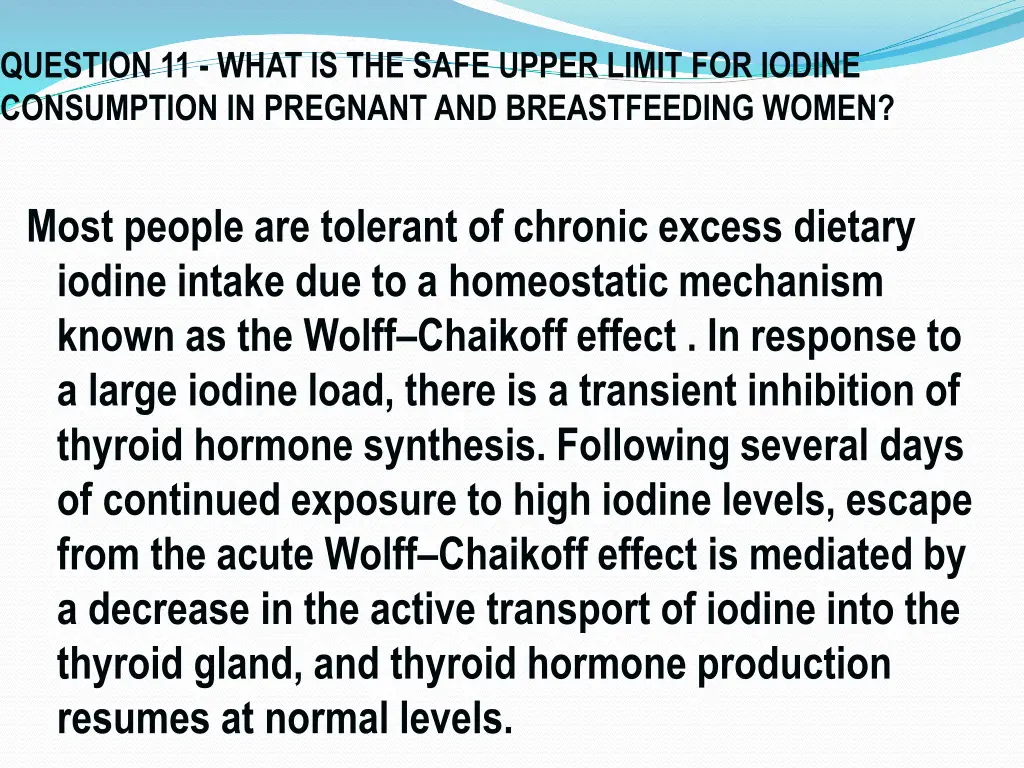 QUESTION 11 - WHAT IS THE SAFE UPPER LIMIT FOR IODINE CONSUMPTION IN PREGNANT AND BREASTFEEDING WOMEN?

Most people are tolerant of chronic excess dietary iodine intake due to a homeostatic mechanism known as the Wolff–Chaikoff effect . In response to a large iodine load, there is a transient inhibition of thyroid hormone synthesis. Following several days of continued exposure to high iodine levels, escape from the acute Wolff–Chaikoff effect is mediated by a decrease in the active transport of iodine into the thyroid gland, and thyroid hormone production resumes at normal levels.